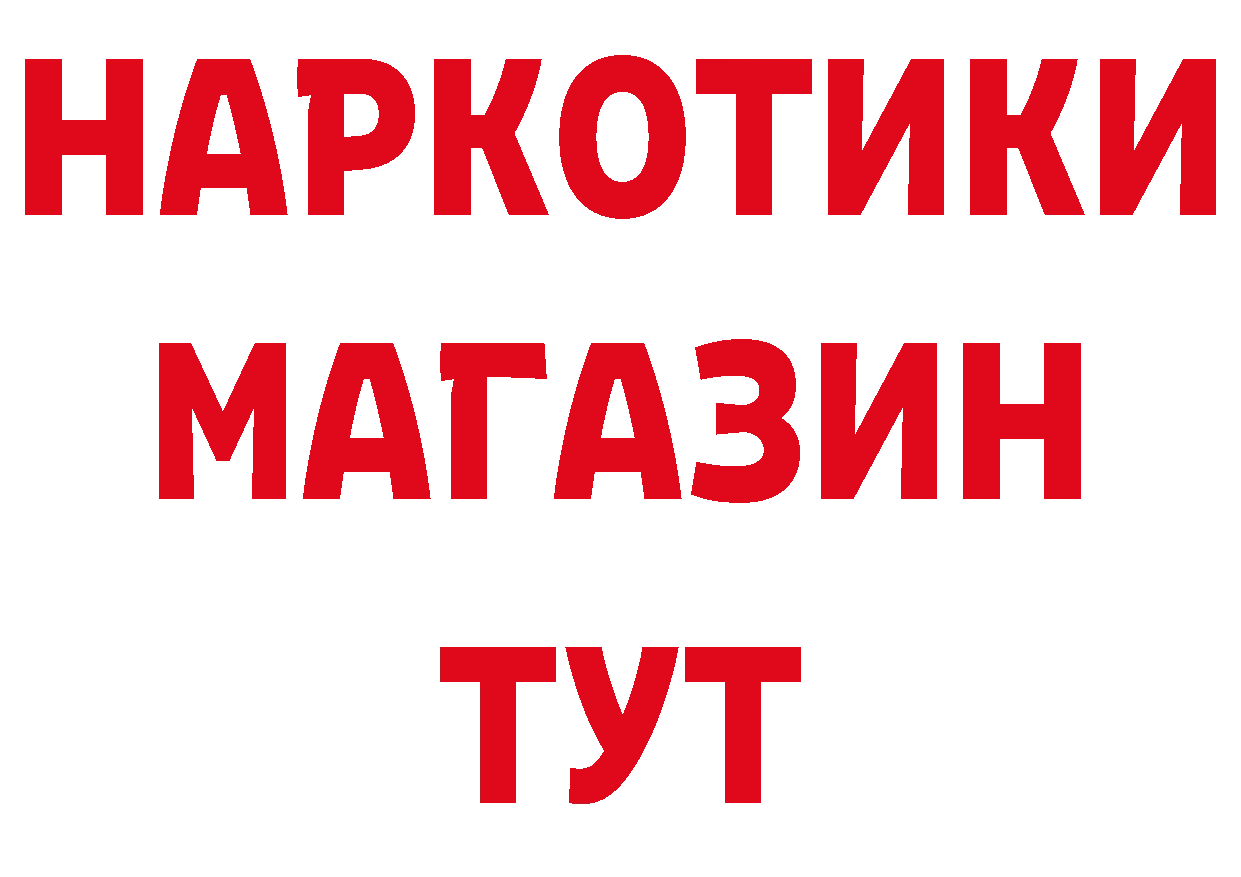 НАРКОТИКИ МАГАЗИН ТУТ